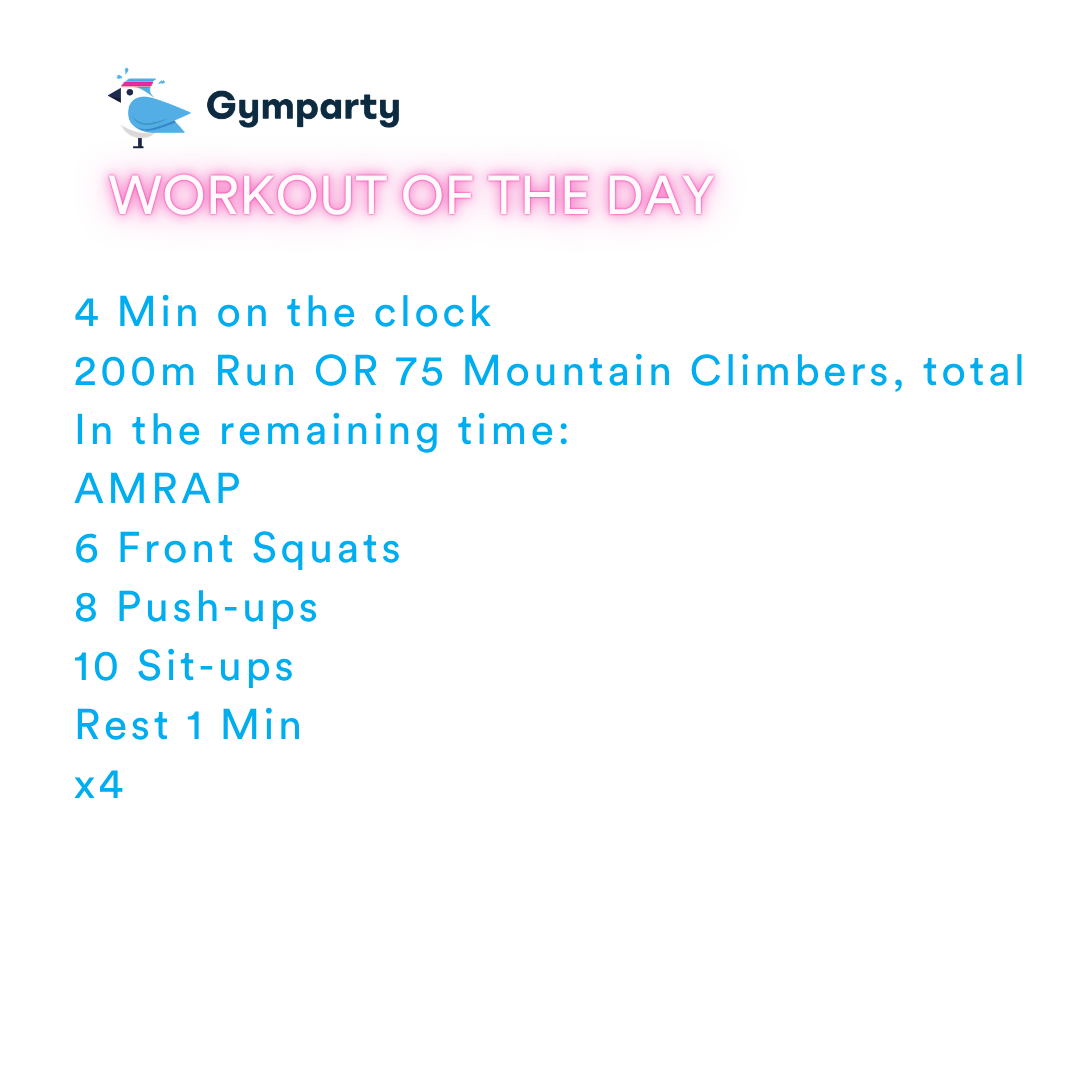 Gymparty

WORKOUT OF THE DAY

4 Min on the clock
200m Run OR 75 Mountain Climbers, total
In the remaining time:
AMRAP
6 Front Squats
8 Push-ups
10 Sit-ups
Rest 1 Min
x4